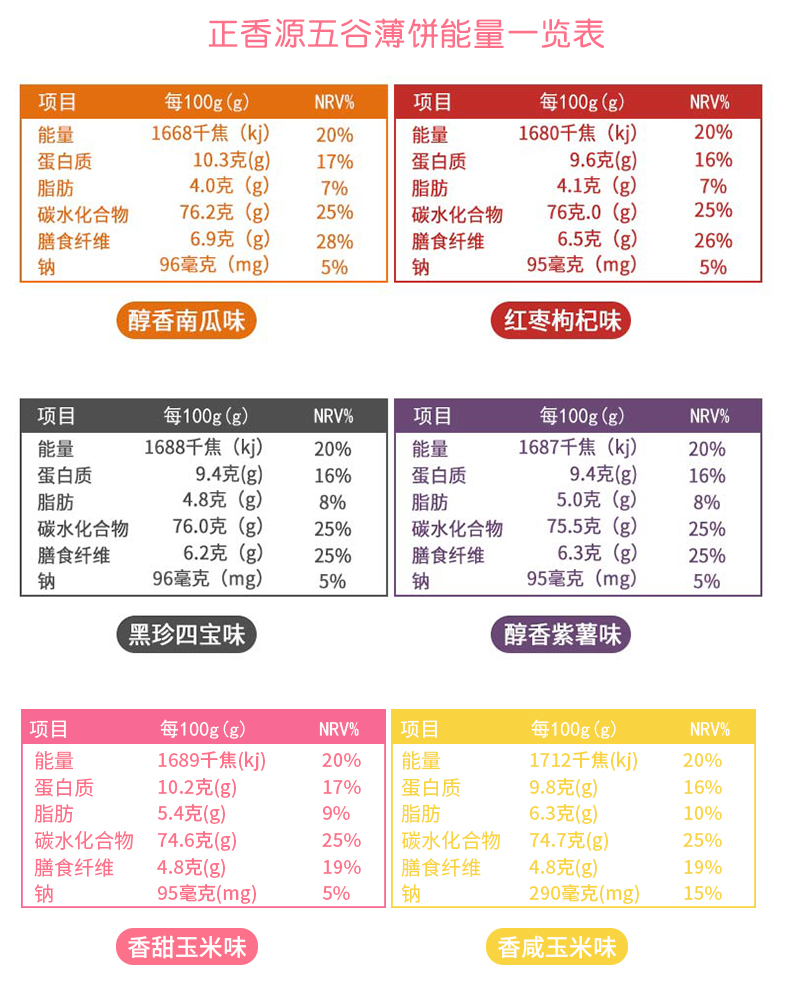 正香源五谷薄饼能量一览表

| 项目 | 每100g(g) | NRV% |
|---|---|---|
| 能量 | 1668千焦（kj) | 20% |
| 蛋白质 | 10.3克(g) | 17% |
| 脂肪 | 4.0克（g) | 7% |
| 碳水化合物 | 76.2克（g) | 25% |
| 膳食纤维 | 6.9克（g) | 28% |
| 钠 | 96毫克（mg) | 5% |

醇香南瓜味

| 项目 | 每100g(g) | NRV% |
|---|---|---|
| 能量 | 1680千焦（kj) | 20% |
| 蛋白质 | 9.6克(g) | 16% |
| 脂肪 | 4.1克（g) | 7% |
| 碳水化合物 | 76克.0（g) | 25% |
| 膳食纤维 | 6.5克（g) | 26% |
| 钠 | 95毫克（mg) | 5% |

红枣枸杞味

| 项目 | 每100g(g) | NRV% |
|---|---|---|
| 能量 | 1688千焦（kj) | 20% |
| 蛋白质 | 9.4克(g) | 16% |
| 脂肪 | 4.8克（g) | 8% |
| 碳水化合物 | 76.0克（g) | 25% |
| 膳食纤维 | 6.2克（g) | 25% |
| 钠 | 96毫克（mg) | 5% |

黑珍四宝味

| 项目 | 每100g(g) | NRV% |
|---|---|---|
| 能量 | 1687千焦（kj) | 20% |
| 蛋白质 | 9.4克(g) | 16% |
| 脂肪 | 5.0克（g) | 8% |
| 碳水化合物 | 75.5克（g) | 25% |
| 膳食纤维 | 6.3克（g) | 25% |
| 钠 | 95毫克（mg) | 5% |

醇香紫薯味

| 项目 | 每100g(g) | NRV% |
|---|---|---|
| 能量 | 1689千焦(kj) | 20% |
| 蛋白质 | 10.2克(g) | 17% |
| 脂肪 | 5.4克(g) | 9% |
| 碳水化合物 | 74.6克(g) | 25% |
| 膳食纤维 | 4.8克(g) | 19% |
| 钠 | 95毫克(mg) | 5% |

香甜玉米味

| 项目 | 每100g(g) | NRV% |
|---|---|---|
| 能量 | 1712千焦(kj) | 20% |
| 蛋白质 | 9.8克(g) | 16% |
| 脂肪 | 6.3克(g) | 10% |
| 碳水化合物 | 74.7克(g) | 25% |
| 膳食纤维 | 4.8克(g) | 19% |
| 钠 | 290毫克(mg) | 15% |

香咸玉米味